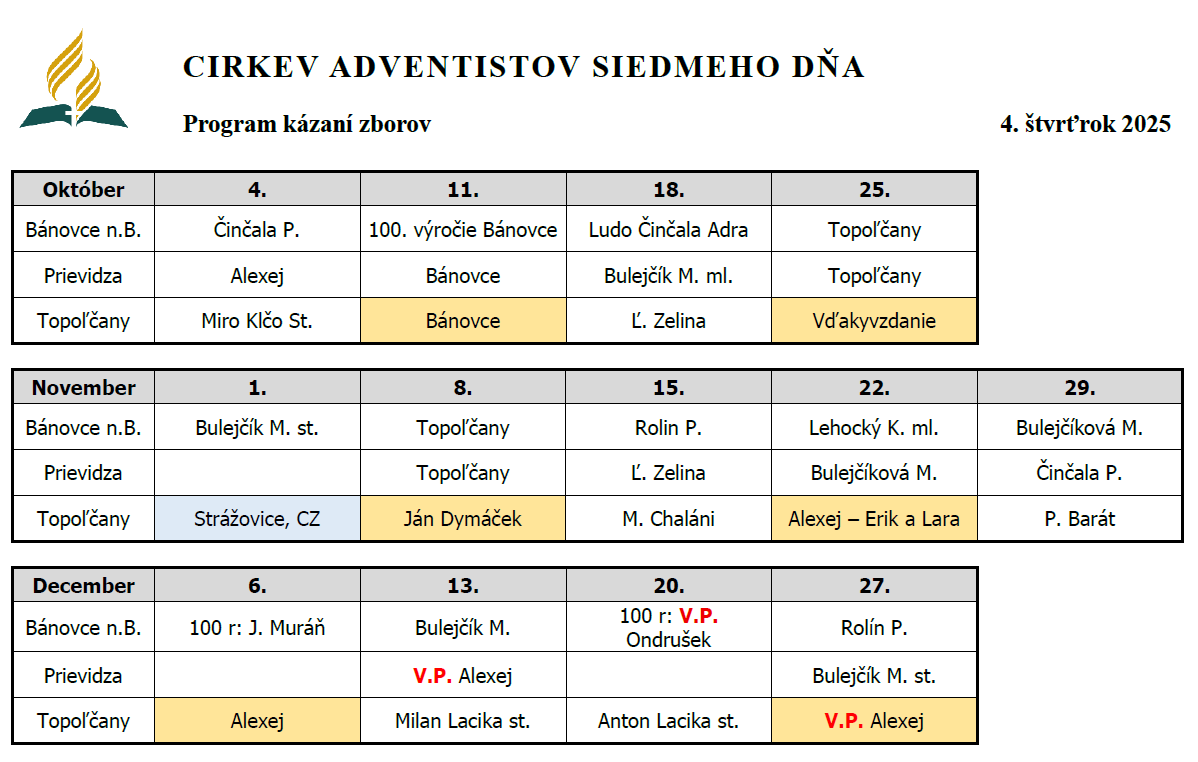 CIRKEV ADVENTISTOV SIEDMEHO DŇA

Program kázaní zborov

4. štvrťrok 2025

| Október | 4. | 11. | 18. | 25. |
|---|---|---|---|---|
| Bánovce n.B. | Činčala P. | 100. výročie Bánovce | Ludo Činčala Adra | Topoľčany |
| Prievidza | Alexej | Bánovce | Bulejčík M. ml. | Topoľčany |
| Topoľčany | Miro Klčo St. | Bánovce | Ľ. Zelina | Vďakyvzdanie |

| November | 1. | 8. | 15. | 22. | 29. |
|---|---|---|---|---|---|
| Bánovce n.B. | Bulejčík M. st. | Topoľčany | Rolin P. | Lehocký K. ml. | Bulejčíková M. |
| Prievidza | | Topoľčany | Ľ. Zelina | Bulejčíková M. | Činčala P. |
| Topoľčany | Strážovice, CZ | Ján Dymáček | M. Chaláni | Alexej – Erik a Lara | P. Barát |

| December | 6. | 13. | 20. | 27. |
|---|---|---|---|---|
| Bánovce n.B. | 100 r: J. Muráň | Bulejčík M. | 100 r: V.P. Ondrušek | Rolín P. |
| Prievidza | | V.P. Alexej | | Bulejčík M. st. |
| Topoľčany | Alexej | Milan Lacika st. | Anton Lacika st. | V.P. Alexej |